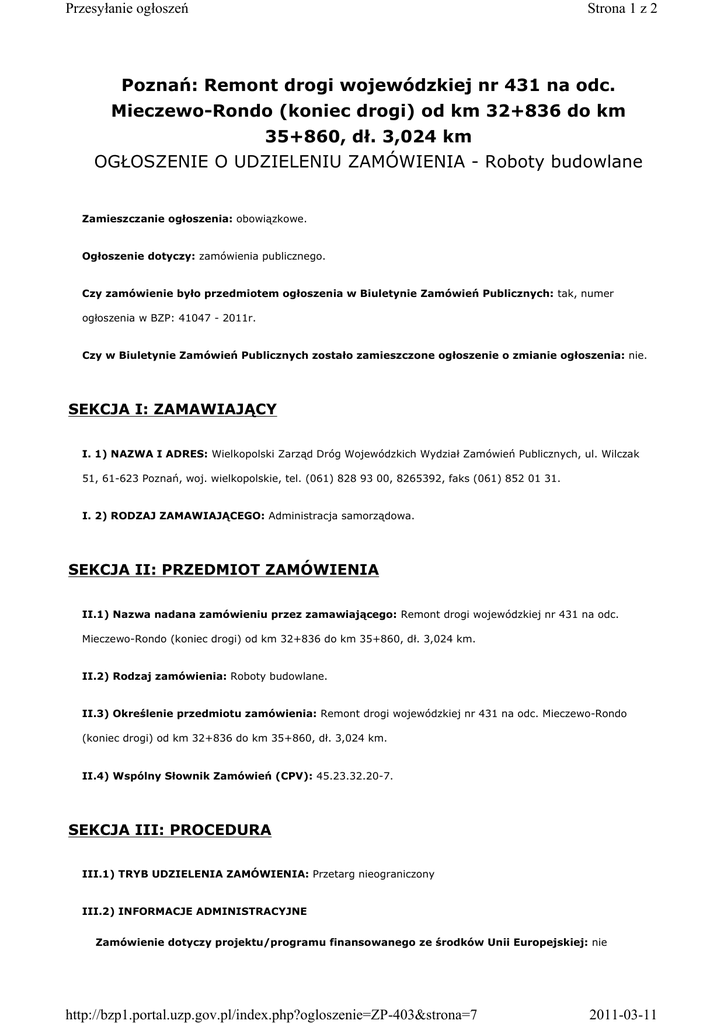 Przesyłanie ogłoszeń

Strona 1 z 2

Poznań: Remont drogi wojewódzkiej nr 431 na odc. Mieczewo-Rondo (koniec drogi) od km 32+836 do km 35+860, dł. 3,024 km
OGŁOSZENIE O UDZIELENIU ZAMÓWIENIA - Roboty budowlane

Zamieszczanie ogłoszenia: obowiązkowe.

Ogłoszenie dotyczy: zamówienia publicznego.

Czy zamówienie było przedmiotem ogłoszenia w Biuletynie Zamówień Publicznych: tak, numer ogłoszenia w BZP: 41047 - 2011r.

Czy w Biuletynie Zamówień Publicznych zostało zamieszczone ogłoszenie o zmianie ogłoszenia: nie.

SEKCJA I: ZAMAWIAJĄCY

I. 1) NAZWA I ADRES: Wielkopolski Zarząd Dróg Wojewódzkich Wydział Zamówień Publicznych, ul. Wilczak 51, 61-623 Poznań, woj. wielkopolskie, tel. (061) 828 93 00, 8265392, faks (061) 852 01 31.

I. 2) RODZAJ ZAMAWIAJĄCEGO: Administracja samorządowa.

SEKCJA II: PRZEDMIOT ZAMÓWIENIA

II.1) Nazwa nadana zamówieniu przez zamawiającego: Remont drogi wojewódzkiej nr 431 na odc. Mieczewo-Rondo (koniec drogi) od km 32+836 do km 35+860, dł. 3,024 km.

II.2) Rodzaj zamówienia: Roboty budowlane.

II.3) Określenie przedmiotu zamówienia: Remont drogi wojewódzkiej nr 431 na odc. Mieczewo-Rondo (koniec drogi) od km 32+836 do km 35+860, dł. 3,024 km.

II.4) Wspólny Słownik Zamówień (CPV): 45.23.32.20-7.

SEKCJA III: PROCEDURA

III.1) TRYB UDZIELENIA ZAMÓWIENIA: Przetarg nieograniczony

III.2) INFORMACJE ADMINISTRACYJNE

Zamówienie dotyczy projektu/programu finansowanego ze środków Unii Europejskiej: nie

http://bzp1.portal.uzp.gov.pl/index.php?ogloszenie=ZP-403&strona=7

2011-03-11